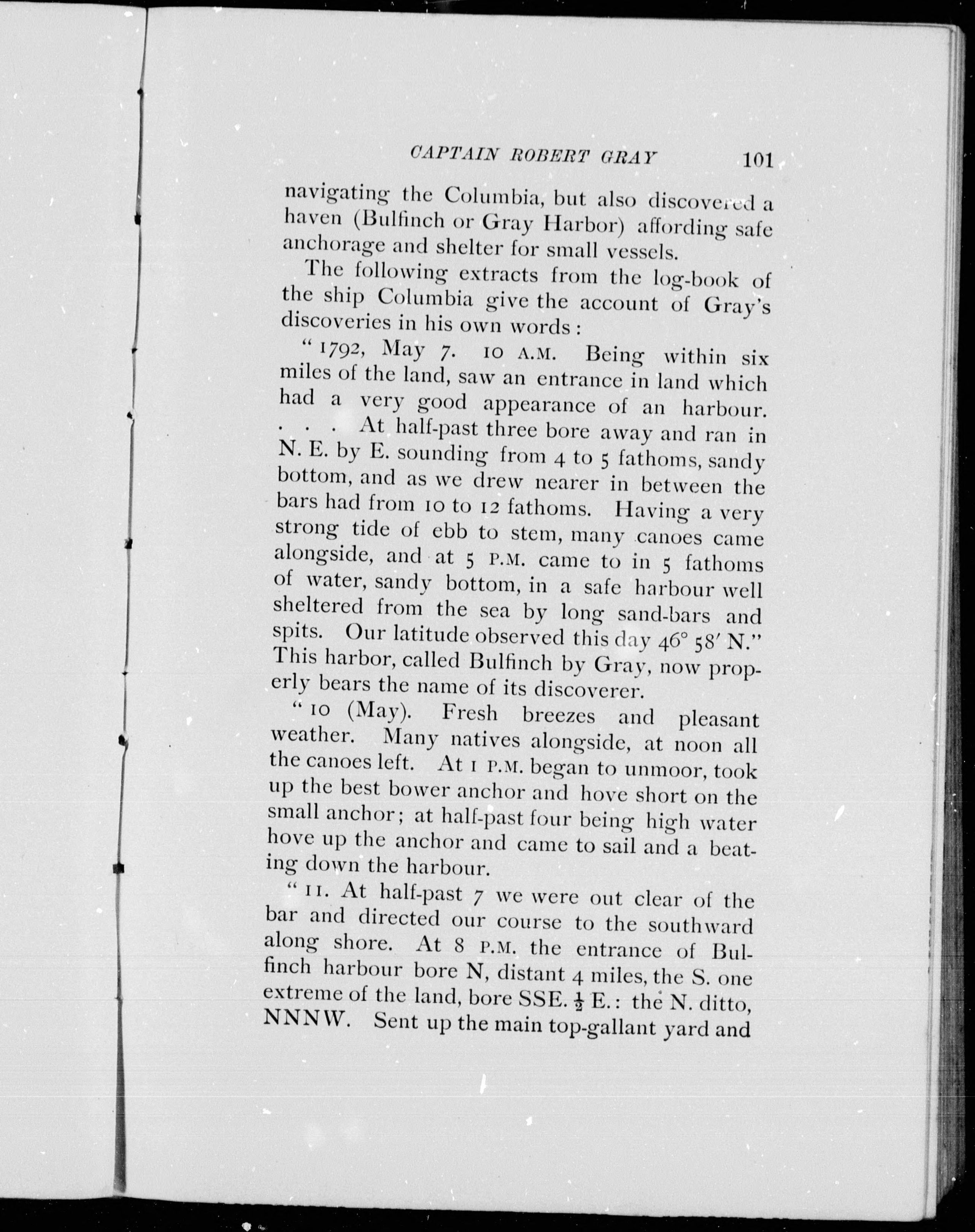 CAPTAIN ROBERT GRAY 101

navigating the Columbia, but also discovered a haven (Bulfinch or Gray Harbor) affording safe anchorage and shelter for small vessels.

The following extracts from the log-book of the ship Columbia give the account of Gray's discoveries in his own words:

"1792, May 7. 10 A.M. Being within six miles of the land, saw an entrance in land which had a very good appearance of an harbour. . . . At half-past three bore away and ran in N. E. by E. sounding from 4 to 5 fathoms, sandy bottom, and as we drew nearer in between the bars had from 10 to 12 fathoms. Having a very strong tide of ebb to stem, many canoes came alongside, and at 5 P.M. came to in 5 fathoms of water, sandy bottom, in a safe harbour well sheltered from the sea by long sand-bars and spits. Our latitude observed this day 46° 58′ N." This harbor, called Bulfinch by Gray, now properly bears the name of its discoverer.

"10 (May). Fresh breezes and pleasant weather. Many natives alongside, at noon all the canoes left. At 1 P.M. began to unmoor, took up the best bower anchor and hove short on the small anchor; at half-past four being high water hove up the anchor and came to sail and a beating down the harbour.

"11. At half-past 7 we were out clear of the bar and directed our course to the southward along shore. At 8 P.M. the entrance of Bulfinch harbour bore N, distant 4 miles, the S. one extreme of the land, bore SSE. $\frac{1}{2}$ E.: the N. ditto, NNNW. Sent up the main top-gallant yard and